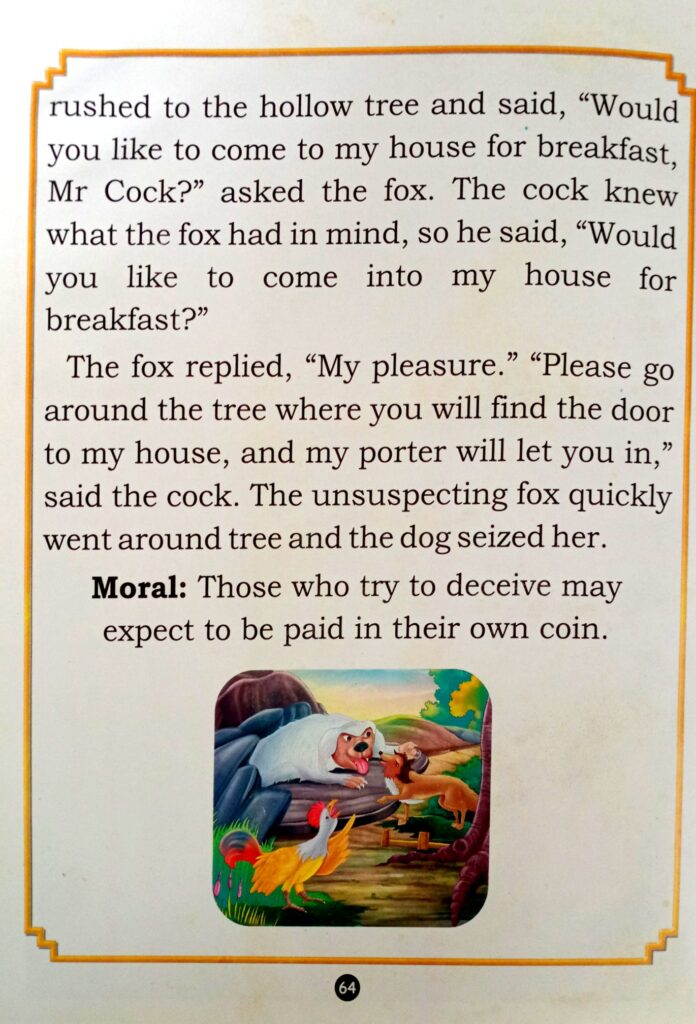 rushed to the hollow tree and said, "Would you like to come to my house for breakfast, Mr Cock?" asked the fox. The cock knew what the fox had in mind, so he said, "Would you like to come into my house for breakfast?"

The fox replied, "My pleasure." "Please go around the tree where you will find the door to my house, and my porter will let you in," said the cock. The unsuspecting fox quickly went around tree and the dog seized her.

Moral: Those who try to deceive may expect to be paid in their own coin.

64